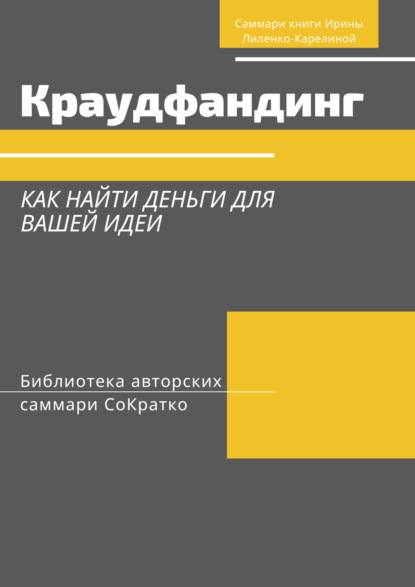 Саммари книги Ирины Лиленко-Карелиной

Краудфандинг

КАК НАЙТИ ДЕНЬГИ ДЛЯ ВАШЕЙ ИДЕИ

Библиотека авторских саммари СоКратко